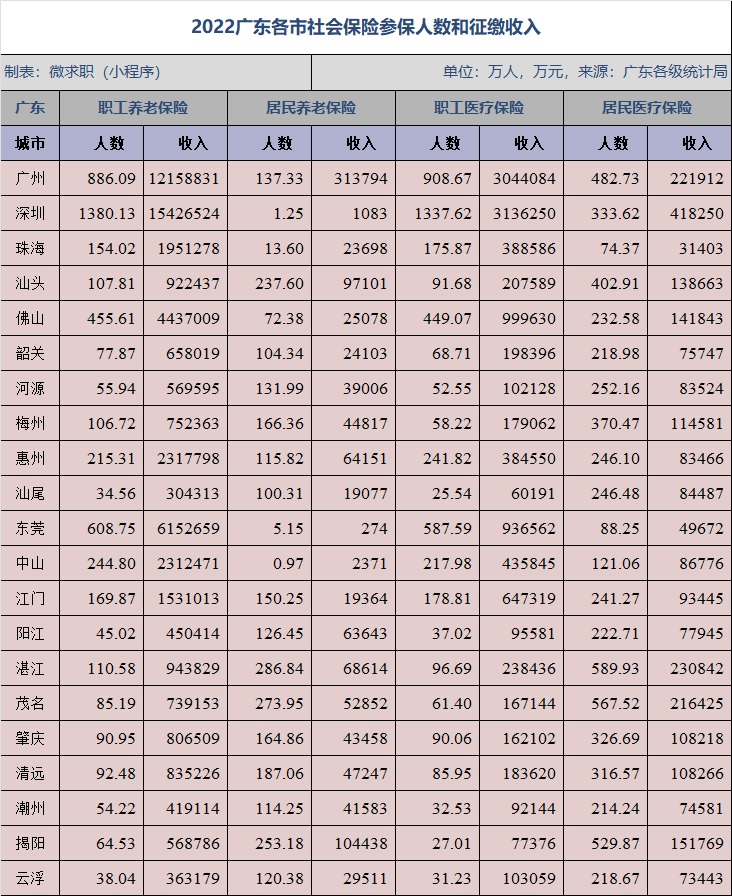 2022广东各市社会保险参保人数和征缴收入

制表：微求职（小程序）

单位：万人，万元，来源：广东各级统计局

| 广东 | 职工养老保险 | | 居民养老保险 | | 职工医疗保险 | | 居民医疗保险 | |
|---|---|---|---|---|---|---|---|---|
| 城市 | 人数 | 收入 | 人数 | 收入 | 人数 | 收入 | 人数 | 收入 |
| 广州 | 886.09 | 12158831 | 137.33 | 313794 | 908.67 | 3044084 | 482.73 | 221912 |
| 深圳 | 1380.13 | 15426524 | 1.25 | 1083 | 1337.62 | 3136250 | 333.62 | 418250 |
| 珠海 | 154.02 | 1951278 | 13.60 | 23698 | 175.87 | 388586 | 74.37 | 31403 |
| 汕头 | 107.81 | 922437 | 237.60 | 97101 | 91.68 | 207589 | 402.91 | 138663 |
| 佛山 | 455.61 | 4437009 | 72.38 | 25078 | 449.07 | 999630 | 232.58 | 141843 |
| 韶关 | 77.87 | 658019 | 104.34 | 24103 | 68.71 | 198396 | 218.98 | 75747 |
| 河源 | 55.94 | 569595 | 131.99 | 39006 | 52.55 | 102128 | 252.16 | 83524 |
| 梅州 | 106.72 | 752363 | 166.36 | 44817 | 58.22 | 179062 | 370.47 | 114581 |
| 惠州 | 215.31 | 2317798 | 115.82 | 64151 | 241.82 | 384550 | 246.10 | 83466 |
| 汕尾 | 34.56 | 304313 | 100.31 | 19077 | 25.54 | 60191 | 246.48 | 84487 |
| 东莞 | 608.75 | 6152659 | 5.15 | 274 | 587.59 | 936562 | 88.25 | 49672 |
| 中山 | 244.80 | 2312471 | 0.97 | 2371 | 217.98 | 435845 | 121.06 | 86776 |
| 江门 | 169.87 | 1531013 | 150.25 | 19364 | 178.81 | 647319 | 241.27 | 93445 |
| 阳江 | 45.02 | 450414 | 126.45 | 63643 | 37.02 | 95581 | 222.71 | 77945 |
| 湛江 | 110.58 | 943829 | 286.84 | 68614 | 96.69 | 238436 | 589.93 | 230842 |
| 茂名 | 85.19 | 739153 | 273.95 | 52852 | 61.40 | 167144 | 567.52 | 216425 |
| 肇庆 | 90.95 | 806509 | 164.86 | 43458 | 90.06 | 162102 | 326.69 | 108218 |
| 清远 | 92.48 | 835226 | 187.06 | 47247 | 85.95 | 183620 | 316.57 | 108266 |
| 潮州 | 54.22 | 419114 | 114.25 | 41583 | 32.53 | 92144 | 214.24 | 74581 |
| 揭阳 | 64.53 | 568786 | 253.18 | 104438 | 27.01 | 77376 | 529.87 | 151769 |
| 云浮 | 38.04 | 363179 | 120.38 | 29511 | 31.23 | 103059 | 218.67 | 73443 |